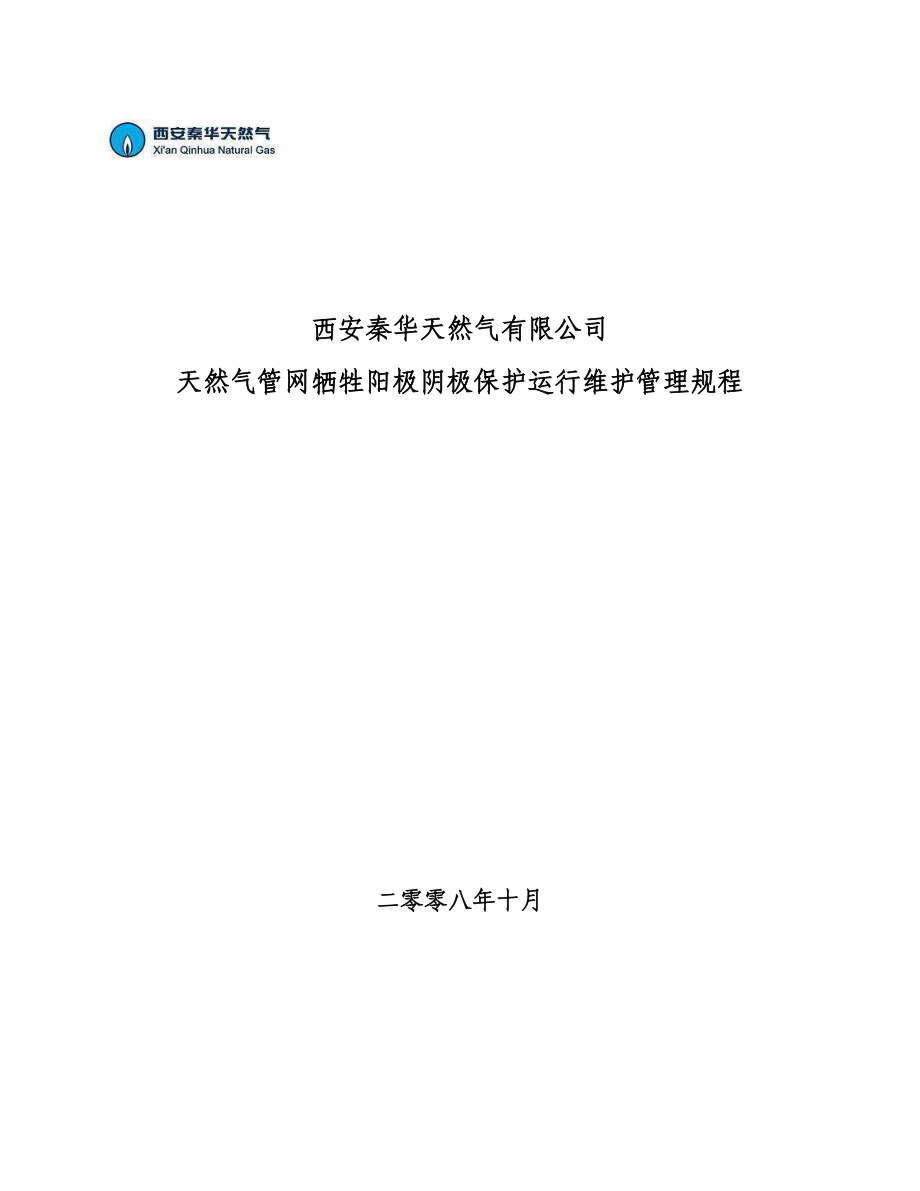 西安秦华天然气
Xi'an Qinhua Natural Gas

西安秦华天然气有限公司

天然气管网牺牲阳极阴极保护运行维护管理规程

二零零八年十月